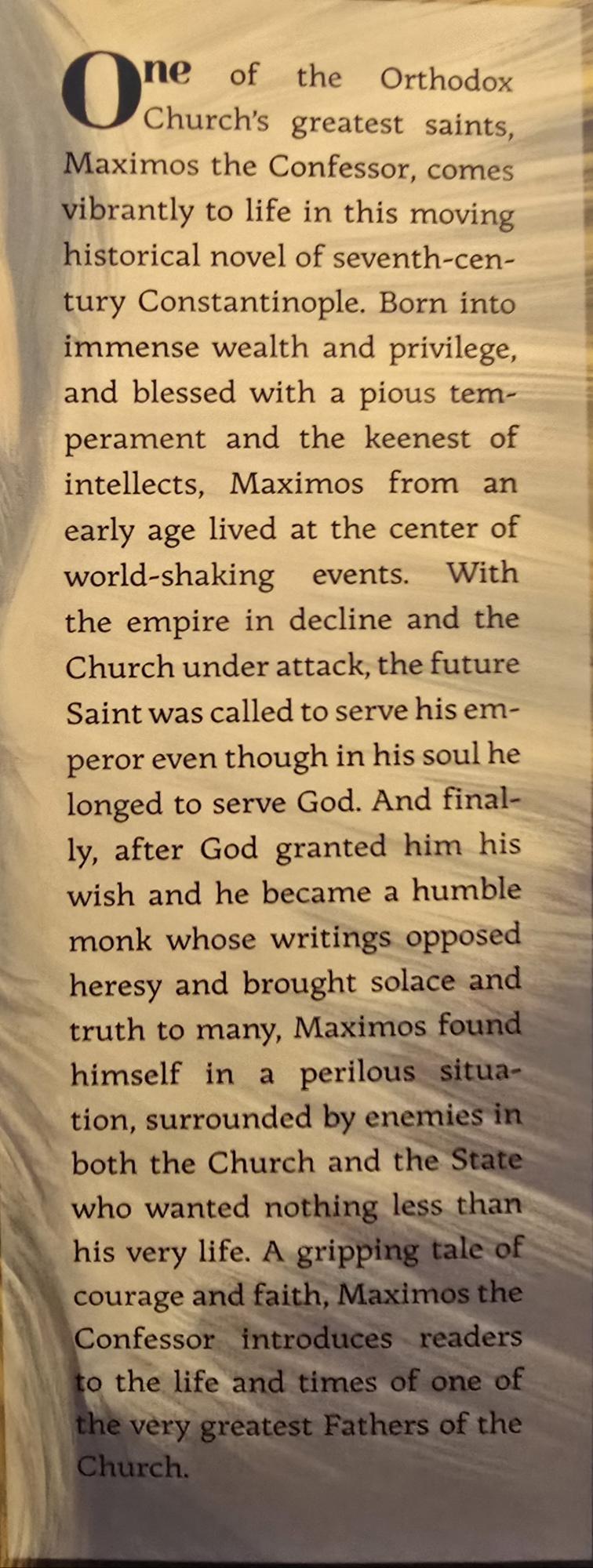 One of the Orthodox Church's greatest saints, Maximos the Confessor, comes vibrantly to life in this moving historical novel of seventh-century Constantinople. Born into immense wealth and privilege, and blessed with a pious temperament and the keenest of intellects, Maximos from an early age lived at the center of world-shaking events. With the empire in decline and the Church under attack, the future Saint was called to serve his emperor even though in his soul he longed to serve God. And finally, after God granted him his wish and he became a humble monk whose writings opposed heresy and brought solace and truth to many, Maximos found himself in a perilous situation, surrounded by enemies in both the Church and the State who wanted nothing less than his very life. A gripping tale of courage and faith, Maximos the Confessor introduces readers to the life and times of one of the very greatest Fathers of the Church.